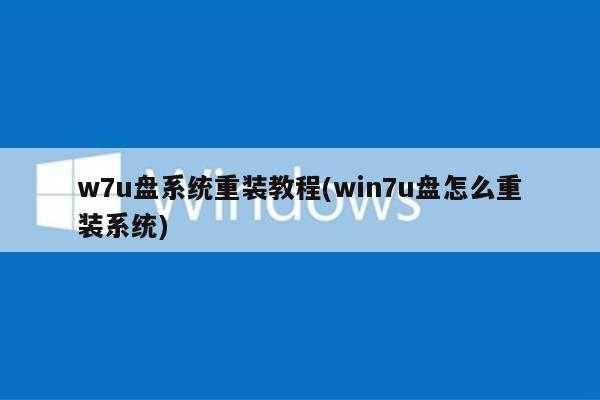 Windows

w7u盘系统重装教程(win7u盘怎么重装系统)